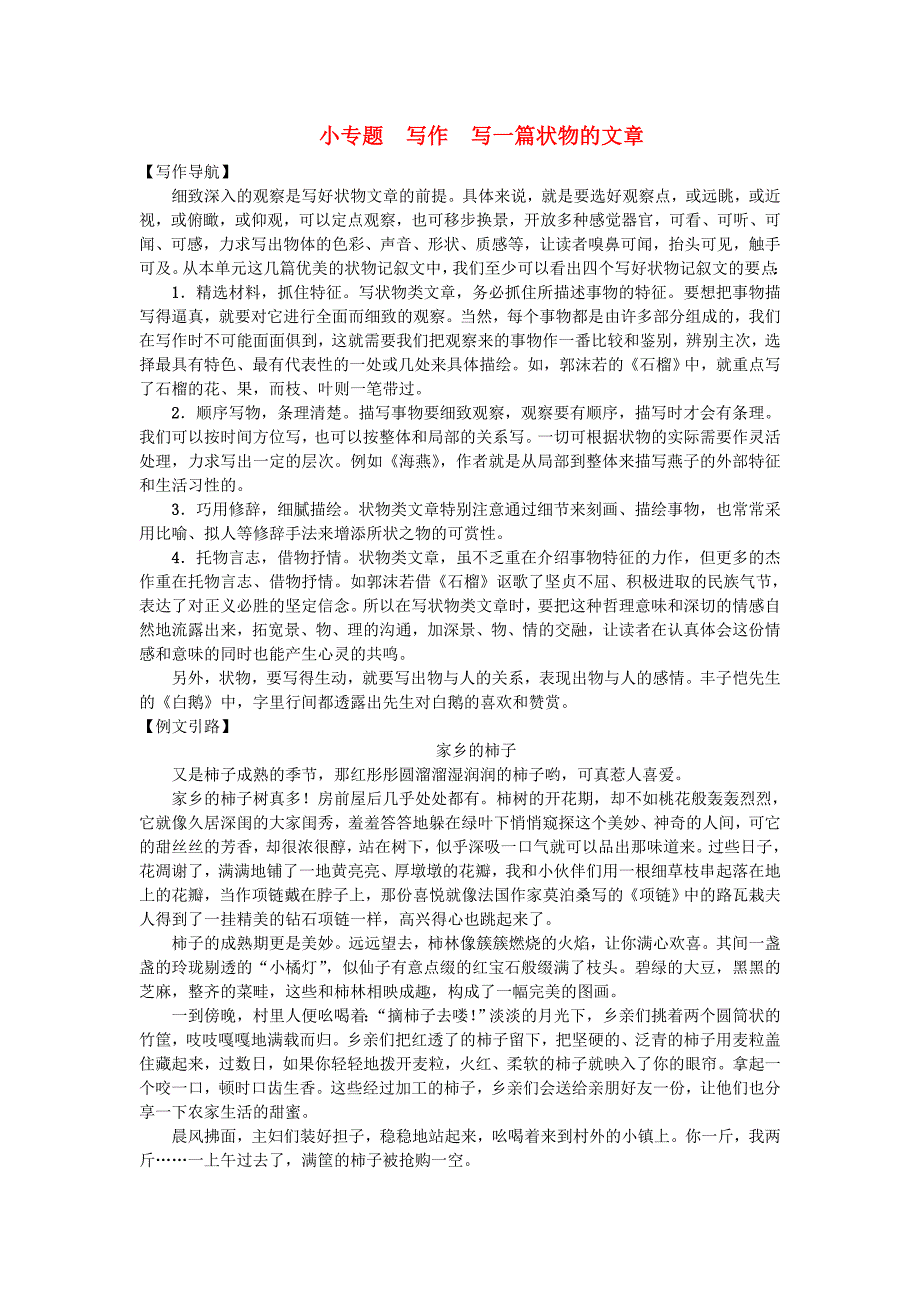 小专题　写作　写一篇状物的文章

【写作导航】

细致深入的观察是写好状物文章的前提。具体来说，就是要选好观察点，或远眺，或近视，或俯瞰，或仰观，可以定点观察，也可移步换景，开放多种感觉器官，可看、可听、可闻、可感，力求写出物体的色彩、声音、形状、质感等，让读者嗅鼻可闻，抬头可见，触手可及。从本单元这几篇优美的状物记叙文中，我们至少可以看出四个写好状物记叙文的要点：

1．精选材料，抓住特征。写状物类文章，务必抓住所描述事物的特征。要想把事物描写得逼真，就要对它进行全面而细致的观察。当然，每个事物都是由许多部分组成的，我们在写作时不可能面面俱到，这就需要我们把观察来的事物作一番比较和鉴别，辨别主次，选择最具有特色、最有代表性的一处或几处来具体描绘。如，郭沫若的《石榴》中，就重点写了石榴的花、果，而枝、叶则一笔带过。

2．顺序写物，条理清楚。描写事物要细致观察，观察要有顺序，描写时才会有条理。我们可以按时间方位写，也可以按整体和局部的关系写。一切可根据状物的实际需要作灵活处理，力求写出一定的层次。例如《海燕》，作者就是从局部到整体来描写燕子的外部特征和生活习性的。

3．巧用修辞，细腻描绘。状物类文章特别注意通过细节来刻画、描绘事物，也常常采用比喻、拟人等修辞手法来增添所状之物的可赏性。

4．托物言志，借物抒情。状物类文章，虽不乏重在介绍事物特征的力作，但更多的杰作重在托物言志、借物抒情。如郭沫若借《石榴》讴歌了坚贞不屈、积极进取的民族气节，表达了对正义必胜的坚定信念。所以在写状物类文章时，要把这种哲理意味和深切的情感自然地流露出来，拓宽景、物、理的沟通，加深景、物、情的交融，让读者在认真体会这份情感和意味的同时也能产生心灵的共鸣。

另外，状物，要写得生动，就要写出物与人的关系，表现出物与人的感情。丰子恺先生的《白鹅》中，字里行间都透露出先生对白鹅的喜欢和赞赏。

【例文引路】

家乡的柿子

又是柿子成熟的季节，那红彤彤圆溜溜湿润润的柿子哟，可真惹人喜爱。

家乡的柿子树真多！房前屋后几乎处处都有。柿树的开花期，却不如桃花般轰轰烈烈，它就像久居深闺的大家闺秀，羞羞答答地躲在绿叶下悄悄窥探这个美妙、神奇的人间，可它的甜丝丝的芳香，却很浓很醇，站在树下，似乎深吸一口气就可以品出那味道来。过些日子，花凋谢了，满满地铺了一地黄亮亮、厚墩墩的花瓣，我和小伙伴们用一根细草枝串起落在地上的花瓣，当作项链戴在脖子上，那份喜悦就像法国作家莫泊桑写的《项链》中的路瓦栽夫人得到了一挂精美的钻石项链一样，高兴得心也跳起来了。

柿子的成熟期更是美妙。远远望去，柿林像簇簇燃烧的火焰，让你满心欢喜。其间一盏盏的玲珑剔透的“小橘灯”，似仙子有意点缀的红宝石般缀满了枝头。碧绿的大豆，黑黑的芝麻，整齐的菜畦，这些和柿林相映成趣，构成了一幅完美的图画。

一到傍晚，村里人便吆喝着：“摘柿子去喽！”淡淡的月光下，乡亲们挑着两个圆筒状的竹筐，吱吱嘎嘎地满载而归。乡亲们把红透了的柿子留下，把坚硬的、泛青的柿子用麦粒盖住藏起来，过数日，如果你轻轻地拨开麦粒，火红、柔软的柿子就映入了你的眼帘。拿起一个咬一口，顿时口齿生香。这些经过加工的柿子，乡亲们会送给亲朋好友一份，让他们也分享一下农家生活的甜蜜。

晨风拂面，主妇们装好担子，稳稳地站起来，吆喝着来到村外的小镇上。你一斤，我两斤……一上午过去了，满筐的柿子被抢购一空。